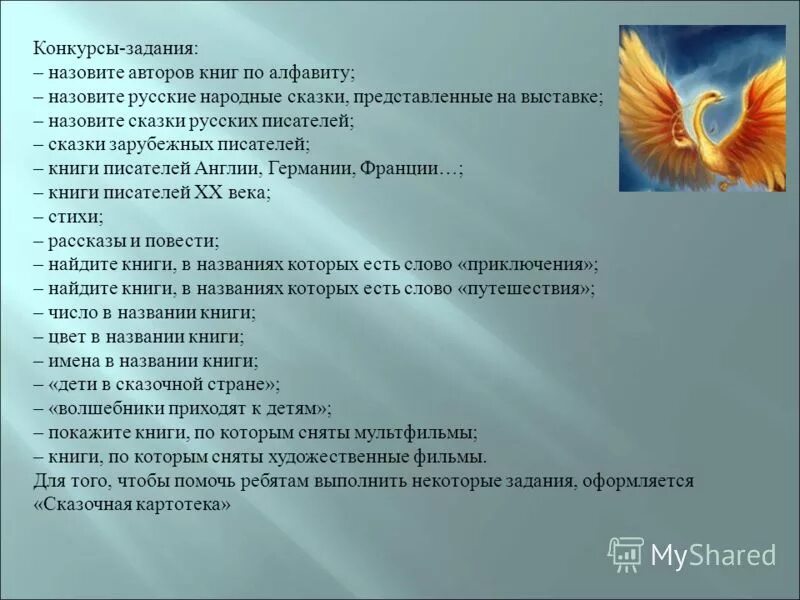 Конкурсы-задания:
– назовите авторов книг по алфавиту;
– назовите русские народные сказки, представленные на выставке;
– назовите сказки русских писателей;
– сказки зарубежных писателей;
– книги писателей Англии, Германии, Франции…;
– книги писателей XX века;
– стихи;
– рассказы и повести;
– найдите книги, в названиях которых есть слово «приключения»;
– найдите книги, в названиях которых есть слово «путешествия»;
– число в названии книги;
– цвет в названии книги;
– имена в названии книги;
– «дети в сказочной стране»;
– «волшебники приходят к детям»;
– покажите книги, по которым сняты мультфильмы;
– книги, по которым сняты художественные фильмы.
Для того, чтобы помочь ребятам выполнить некоторые задания, оформляется «Сказочная картотека»

MyShared